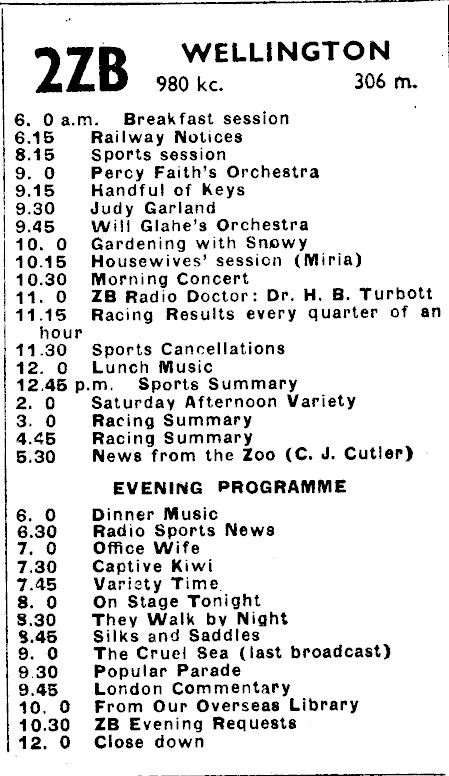 2ZB WELLINGTON
980 kc. 306 m.

6. 0 a.m. Breakfast session
6.15 Railway Notices
8.15 Sports session
9. 0 Percy Faith's Orchestra
9.15 Handful of Keys
9.30 Judy Garland
9.45 Will Glahe's Orchestra
10. 0 Gardening with Snowy
10.15 Housewives' session (Miria)
10.30 Morning Concert
11. 0 ZB Radio Doctor: Dr. H. B. Turbott
11.15 Racing Results every quarter of an hour
11.30 Sports Cancellations
12. 0 Lunch Music
12.45 p.m. Sports Summary
2. 0 Saturday Afternoon Variety
3. 0 Racing Summary
4.45 Racing Summary
5.30 News from the Zoo (C. J. Cutler)

EVENING PROGRAMME

6. 0 Dinner Music
6.30 Radio Sports News
7. 0 Office Wife
7.30 Captive Kiwi
7.45 Variety Time
8. 0 On Stage Tonight
8.30 They Walk by Night
8.45 Silks and Saddles
9. 0 The Cruel Sea (last broadcast)
9.30 Popular Parade
9.45 London Commentary
10. 0 From Our Overseas Library
10.30 ZB Evening Requests
12. 0 Close down